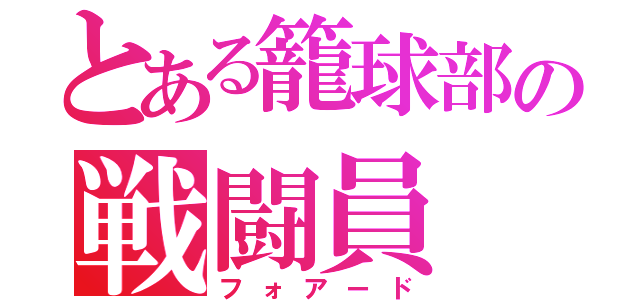 とある籠球部の
戦闘員
フォアード